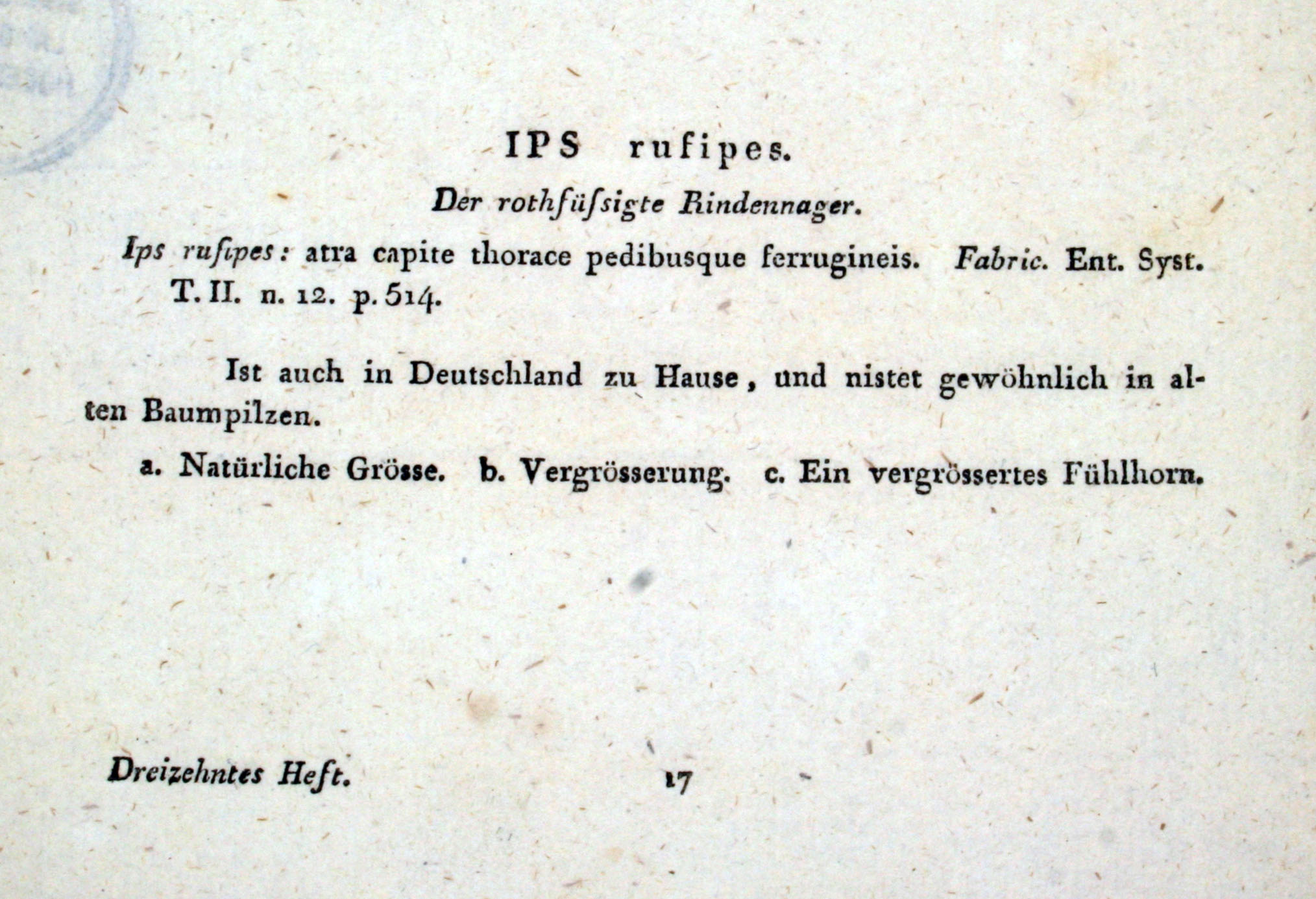 IPS rufipes.

Der rothfüſsigte Rindennager.

Ips rufipes: atra capite thorace pedibusque ferrugineis. Fabric. Ent. Syst. T. II. n. 12. p. 514.

Ist auch in Deutschland zu Hause, und nistet gewöhnlich in alten Baumpilzen.

a. Natürliche Grösse. b. Vergrösserung. c. Ein vergrössertes Fühlhorn.

Dreizehntes Heft. 17